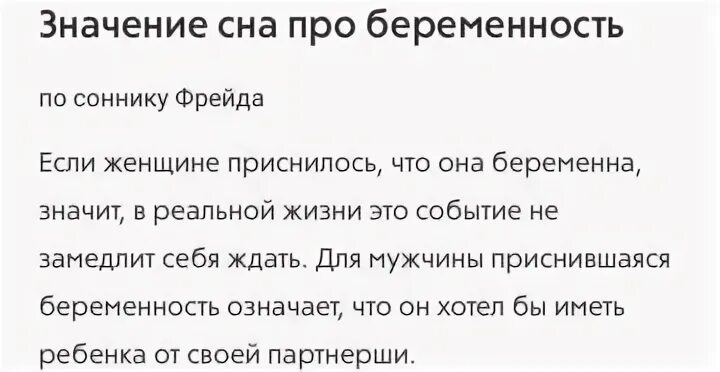 Значение сна про беременность

по соннику Фрейда

Если женщине приснилось, что она беременна, значит, в реальной жизни это событие не замедлит себя ждать. Для мужчины приснившаяся беременность означает, что он хотел бы иметь ребенка от своей партнерши.